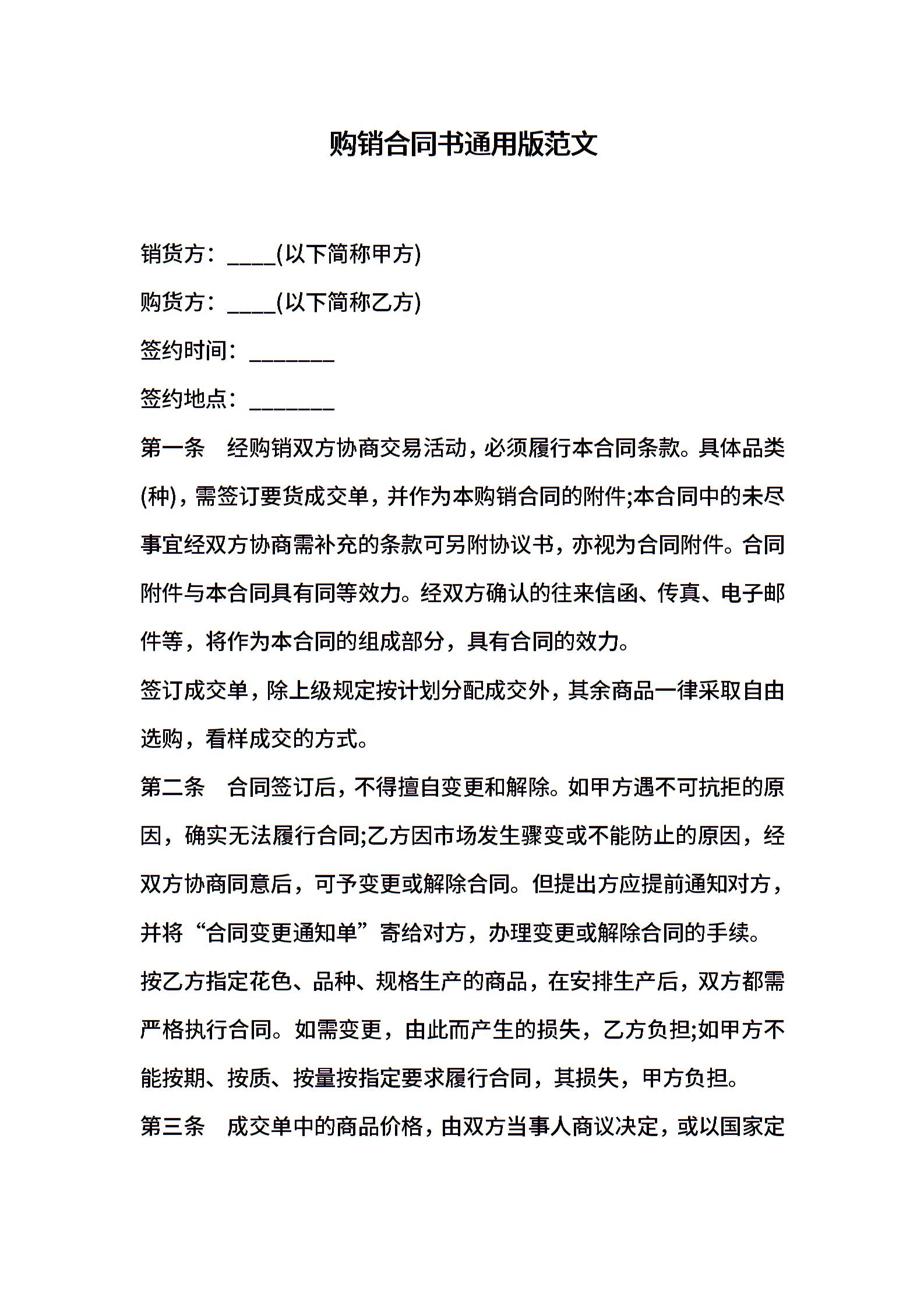 购销合同书通用版范文

销货方：____(以下简称甲方)

购货方：____(以下简称乙方)

签约时间：________

签约地点：________

第一条　经购销双方协商交易活动，必须履行本合同条款。具体品类(种)，需签订要货成交单，并作为本购销合同的附件;本合同中的未尽事宜经双方协商需补充的条款可另附协议书，亦视为合同附件。合同附件与本合同具有同等效力。经双方确认的往来信函、传真、电子邮件等，将作为本合同的组成部分，具有合同的效力。

签订成交单，除上级规定按计划分配成交外，其余商品一律采取自由选购，看样成交的方式。

第二条　合同签订后，不得擅自变更和解除。如甲方遇不可抗拒的原因，确实无法履行合同;乙方因市场发生骤变或不能防止的原因，经双方协商同意后，可予变更或解除合同。但提出方应提前通知对方，并将“合同变更通知单”寄给对方，办理变更或解除合同的手续。

按乙方指定花色、品种、规格生产的商品，在安排生产后，双方都需严格执行合同。如需变更，由此而产生的损失，乙方负担;如甲方不能按期、按质、按量按指定要求履行合同，其损失，甲方负担。

第三条　成交单中的商品价格，由双方当事人商议决定，或以国家定